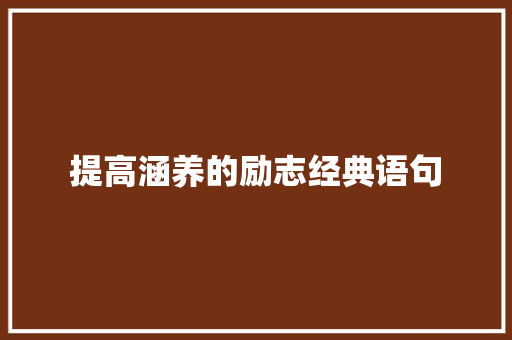 提高涵养的励志经典语句